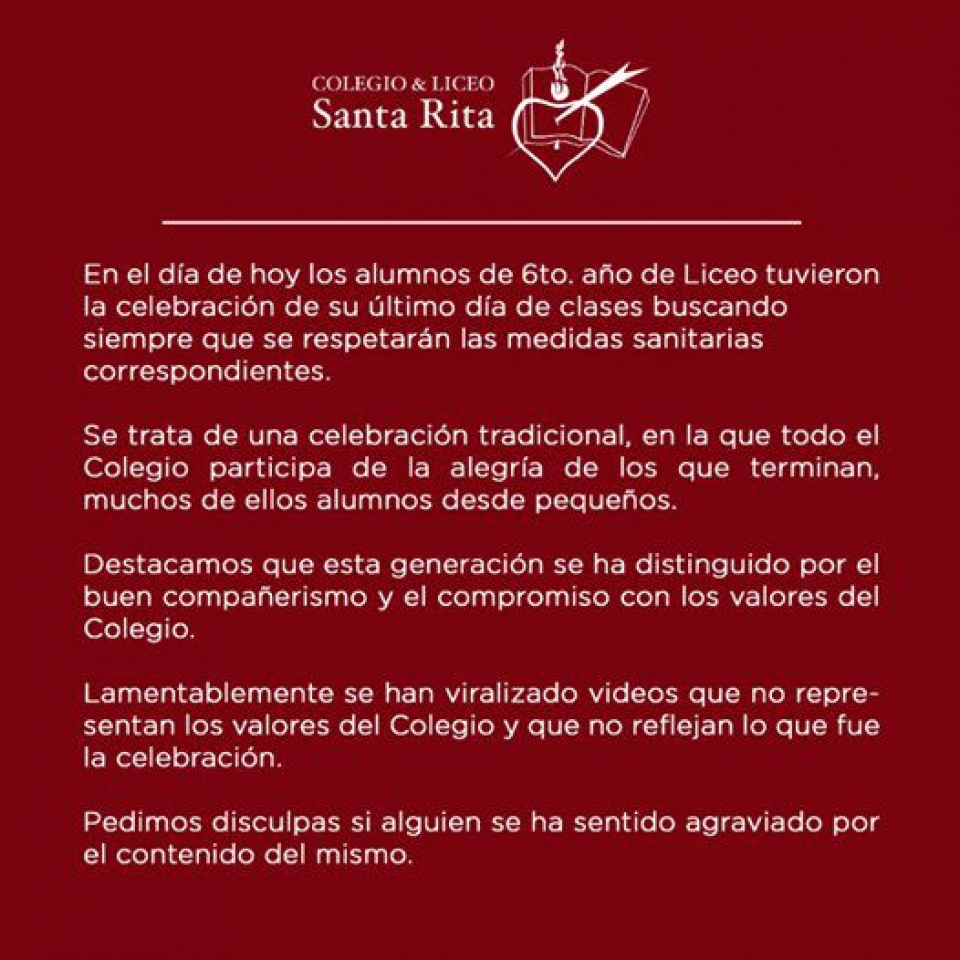 COLEGIO & LICEO
Santa Rita

En el día de hoy los alumnos de 6to. año de Liceo tuvieron la celebración de su último día de clases buscando siempre que se respetarán las medidas sanitarias correspondientes.

Se trata de una celebración tradicional, en la que todo el Colegio participa de la alegría de los que terminan, muchos de ellos alumnos desde pequeños.

Destacamos que esta generación se ha distinguido por el buen compañerismo y el compromiso con los valores del Colegio.

Lamentablemente se han viralizado videos que no representan los valores del Colegio y que no reflejan lo que fue la celebración.

Pedimos disculpas si alguien se ha sentido agraviado por el contenido del mismo.